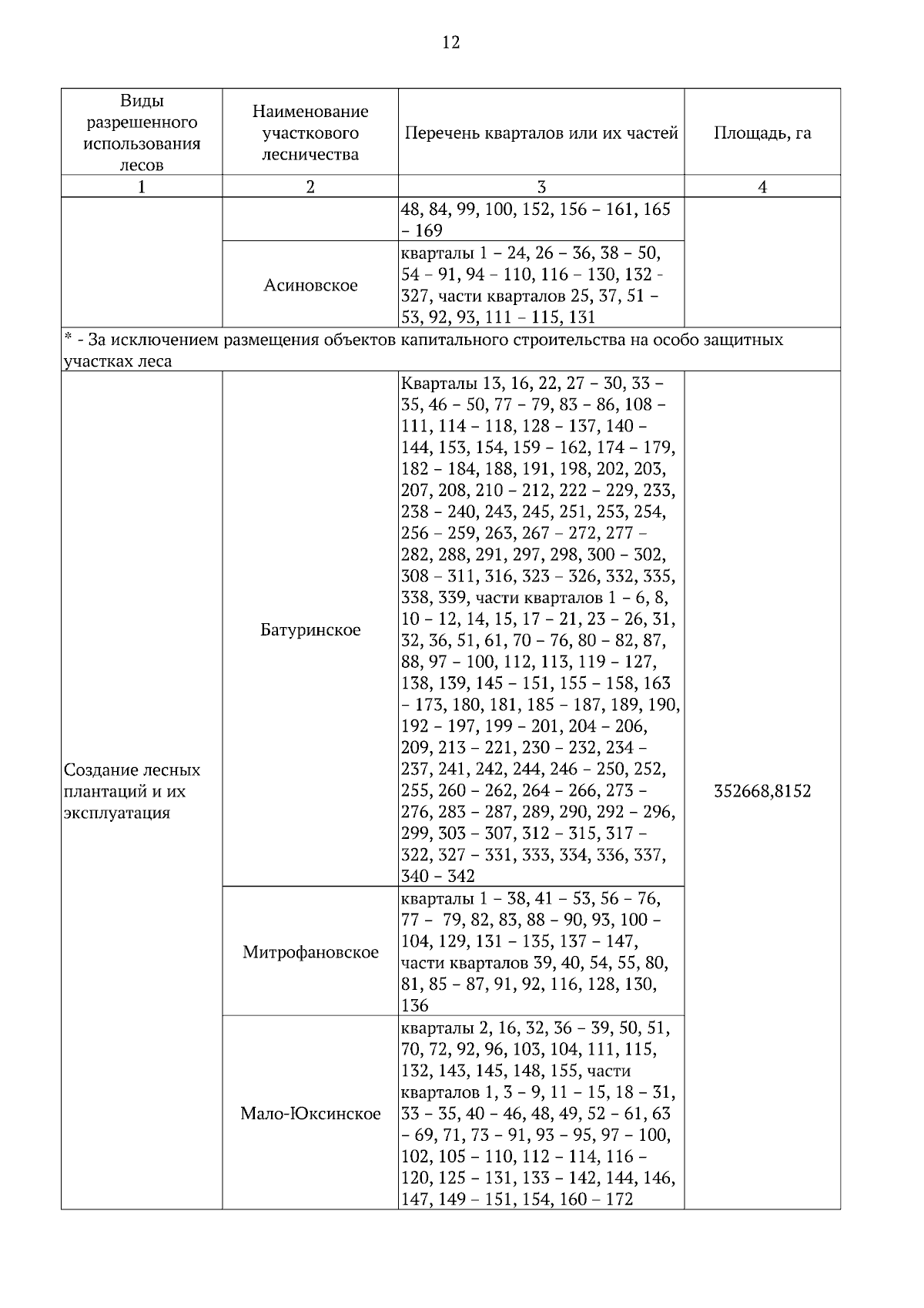 12

| Виды разрешенного использования лесов | Наименование участкового лесничества | Перечень кварталов или их частей | Площадь, га |
|---|---|---|---|
| 1 | 2 | 3 | 4 |
| | | 48, 84, 99, 100, 152, 156 – 161, 165 – 169 | |
| | Асиновское | кварталы 1 – 24, 26 – 36, 38 – 50, 54 – 91, 94 – 110, 116 – 130, 132 - 327, части кварталов 25, 37, 51 – 53, 92, 93, 111 – 115, 131 | |
| * - За исключением размещения объектов капитального строительства на особо защитных участках леса | | | |
| Создание лесных плантаций и их эксплуатация | Батуринское | Кварталы 13, 16, 22, 27 – 30, 33 – 35, 46 – 50, 77 – 79, 83 – 86, 108 – 111, 114 – 118, 128 – 137, 140 – 144, 153, 154, 159 – 162, 174 – 179, 182 – 184, 188, 191, 198, 202, 203, 207, 208, 210 – 212, 222 – 229, 233, 238 – 240, 243, 245, 251, 253, 254, 256 – 259, 263, 267 – 272, 277 – 282, 288, 291, 297, 298, 300 – 302, 308 – 311, 316, 323 – 326, 332, 335, 338, 339, части кварталов 1 – 6, 8, 10 – 12, 14, 15, 17 – 21, 23 – 26, 31, 32, 36, 51, 61, 70 – 76, 80 – 82, 87, 88, 97 – 100, 112, 113, 119 – 127, 138, 139, 145 – 151, 155 – 158, 163 – 173, 180, 181, 185 – 187, 189, 190, 192 – 197, 199 – 201, 204 – 206, 209, 213 – 221, 230 – 232, 234 – 237, 241, 242, 244, 246 – 250, 252, 255, 260 – 262, 264 – 266, 273 – 276, 283 – 287, 289, 290, 292 – 296, 299, 303 – 307, 312 – 315, 317 – 322, 327 – 331, 333, 334, 336, 337, 340 – 342 | 352668,8152 |
| | Митрофановское | кварталы 1 – 38, 41 – 53, 56 – 76, 77 – 79, 82, 83, 88 – 90, 93, 100 – 104, 129, 131 – 135, 137 – 147, части кварталов 39, 40, 54, 55, 80, 81, 85 – 87, 91, 92, 116, 128, 130, 136 | |
| | Мало-Юксинское | кварталы 2, 16, 32, 36 – 39, 50, 51, 70, 72, 92, 96, 103, 104, 111, 115, 132, 143, 145, 148, 155, части кварталов 1, 3 – 9, 11 – 15, 18 – 31, 33 – 35, 40 – 46, 48, 49, 52 – 61, 63 – 69, 71, 73 – 91, 93 – 95, 97 – 100, 102, 105 – 110, 112 – 114, 116 – 120, 125 – 131, 133 – 142, 144, 146, 147, 149 – 151, 154, 160 – 172 | |